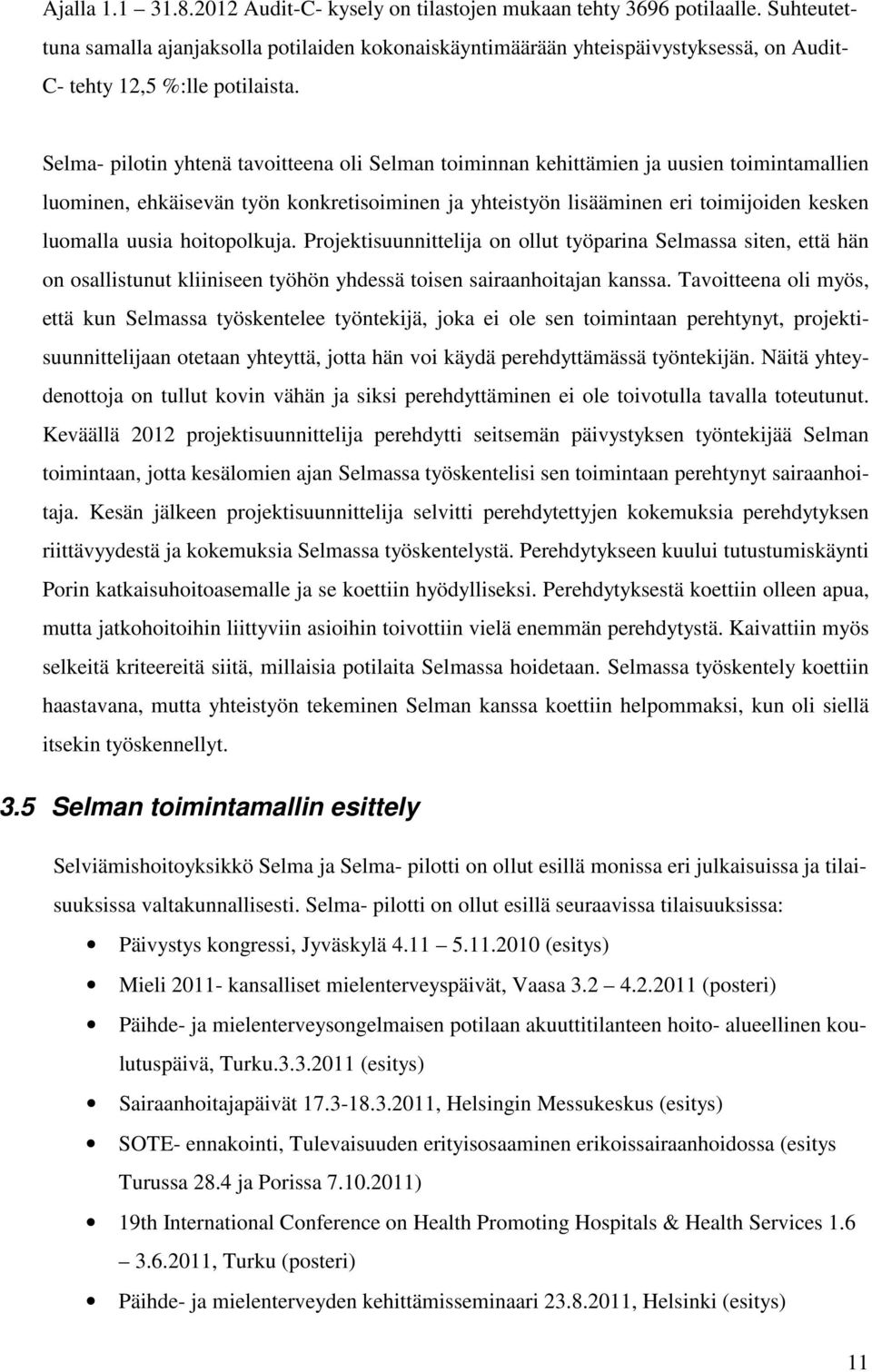 Ajalla 1.1 31.8.2012 Audit-C- kysely on tilastojen mukaan tehty 3696 potilaalle. Suhteutettuna samalla ajanjaksolla potilaiden kokonaiskäyntimäärään yhteispäivystyksessä, on Audit-C- tehty 12,5 %:lle potilaista.

Selma- pilotin yhtenä tavoitteena oli Selman toiminnan kehittämien ja uusien toimintamallien luominen, ehkäisevän työn konkretisoiminen ja yhteistyön lisääminen eri toimijoiden kesken luomalla uusia hoitopolkuja. Projektisuunnittelija on ollut työparina Selmassa siten, että hän on osallistunut kliiniseen työhön yhdessä toisen sairaanhoitajan kanssa. Tavoitteena oli myös, että kun Selmassa työskentelee työntekijä, joka ei ole sen toimintaan perehtynyt, projektisuunnittelijaan otetaan yhteyttä, jotta hän voi käydä perehdyttämässä työntekijän. Näitä yhteydenottoja on tullut kovin vähän ja siksi perehdyttäminen ei ole toivotulla tavalla toteutunut. Keväällä 2012 projektisuunnittelija perehdytti seitsemän päivystyksen työntekijää Selman toimintaan, jotta kesälomien ajan Selmassa työskentelisi sen toimintaan perehtynyt sairaanhoitaja. Kesän jälkeen projektisuunnittelija selvitti perehdytettyjen kokemuksia perehdytyksen riittävyydestä ja kokemuksia Selmassa työskentelystä. Perehdytykseen kuului tutustumiskäynti Porin katkaisuhoitoasemalle ja se koettiin hyödylliseksi. Perehdytyksestä koettiin olleen apua, mutta jatkohoitoihin liittyviin asioihin toivottiin vielä enemmän perehdytystä. Kaivattiin myös selkeitä kriteereitä siitä, millaisia potilaita Selmassa hoidetaan. Selmassa työskentely koettiin haastavana, mutta yhteistyön tekeminen Selman kanssa koettiin helpommaksi, kun oli siellä itsekin työskennellyt.

3.5 Selman toimintamallin esittely

Selviämishoitoyksikkö Selma ja Selma- pilotti on ollut esillä monissa eri julkaisuissa ja tilaisuuksissa valtakunnallisesti. Selma- pilotti on ollut esillä seuraavissa tilaisuuksissa:

• Päivystys kongressi, Jyväskylä 4.11 5.11.2010 (esitys)
• Mieli 2011- kansalliset mielenterveyspäivät, Vaasa 3.2 4.2.2011 (posteri)
• Päihde- ja mielenterveysongelmaisen potilaan akuuttitilanteen hoito- alueellinen koulutuspäivä, Turku.3.3.2011 (esitys)
• Sairaanhoitajapäivät 17.3-18.3.2011, Helsingin Messukeskus (esitys)
• SOTE- ennakointi, Tulevaisuuden erityisosaaminen erikoissairaanhoidossa (esitys Turussa 28.4 ja Porissa 7.10.2011)
• 19th International Conference on Health Promoting Hospitals & Health Services 1.6 – 3.6.2011, Turku (posteri)
• Päihde- ja mielenterveyden kehittämisseminaari 23.8.2011, Helsinki (esitys)

11